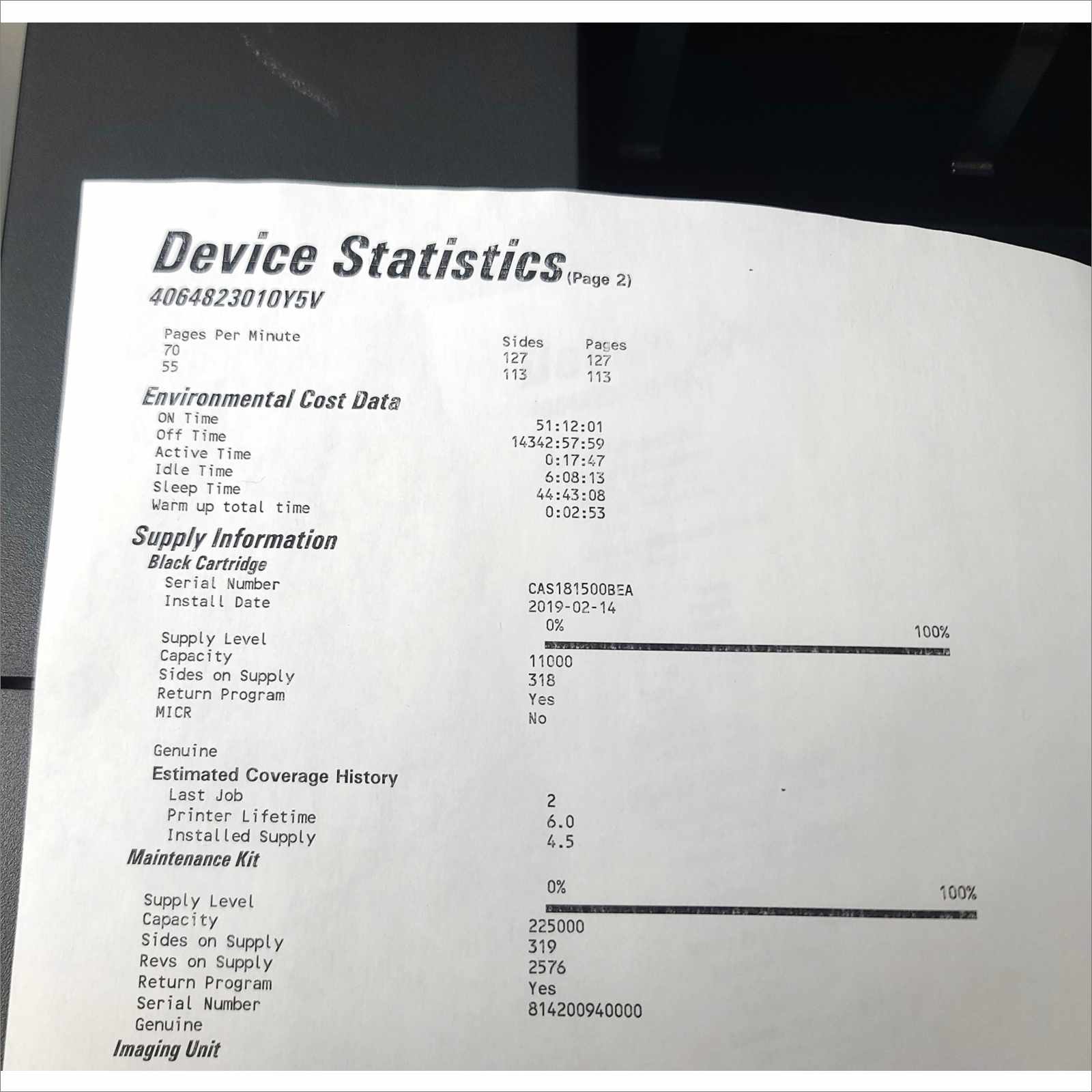 Device Statistics (Page 2)
4064823010Y5V

| Pages Per Minute | Sides | Pages |
|---|---|---|
| 70 | 127 | 127 |
| 55 | 113 | 113 |

Environmental Cost Data

| | |
|---|---|
| ON Time | 51:12:01 |
| Off Time | 14342:57:59 |
| Active Time | 0:17:47 |
| Idle Time | 6:08:13 |
| Sleep Time | 44:43:08 |
| Warm up total time | 0:02:53 |

Supply Information
Black Cartridge

| | |
|---|---|
| Serial Number | CAS181500BEA |
| Install Date | 2019-02-14 |
| Supply Level | 0% 100% |
| Capacity | 11000 |
| Sides on Supply | 318 |
| Return Program | Yes |
| MICR | No |
| Genuine | |

Estimated Coverage History

| | |
|---|---|
| Last Job | 2 |
| Printer Lifetime | 6.0 |
| Installed Supply | 4.5 |

Maintenance Kit

| | |
|---|---|
| Supply Level | 0% 100% |
| Capacity | 225000 |
| Sides on Supply | 319 |
| Revs on Supply | 2576 |
| Return Program | Yes |
| Serial Number | 814200940000 |
| Genuine | |

Imaging Unit